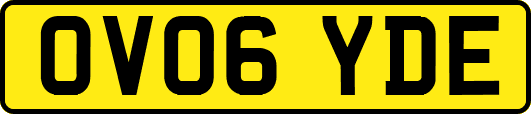 OV06 YDE